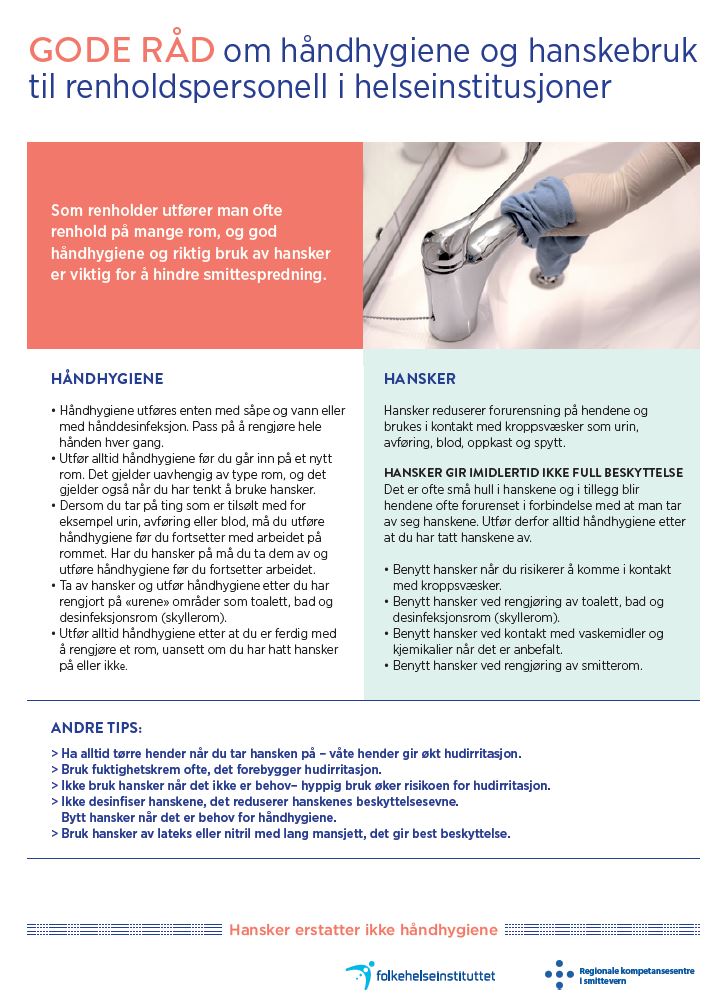 GODE RÅD om håndhygiene og hanskebruk til renholdspersonell i helseinstitusjoner

Som renholder utfører man ofte renhold på mange rom, og god håndhygiene og riktig bruk av hansker er viktig for å hindre smittespredning.

HÅNDHYGIENE

• Håndhygiene utføres enten med såpe og vann eller med hånddesinfeksjon. Pass på å rengjøre hele hånden hver gang.
• Utfør alltid håndhygiene før du går inn på et nytt rom. Det gjelder uavhengig av type rom, og det gjelder også når du har tenkt å bruke hansker.
• Dersom du tar på ting som er tilsølt med for eksempel urin, avføring eller blod, må du utføre håndhygiene før du fortsetter med arbeidet på rommet. Har du hansker på må du ta dem av og utføre håndhygiene før du fortsetter arbeidet.
• Ta av hansker og utfør håndhygiene etter du har rengjort på «urene» områder som toalett, bad og desinfeksjonsrom (skyllerom).
• Utfør alltid håndhygiene etter at du er ferdig med å rengjøre et rom, uansett om du har hatt hansker på eller ikke.

HANSKER

Hansker reduserer forurensning på hendene og brukes i kontakt med kroppsvæsker som urin, avføring, blod, oppkast og spytt.

HANSKER GIR IMIDLERTID IKKE FULL BESKYTTELSE
Det er ofte små hull i hanskene og i tillegg blir hendene ofte forurenset i forbindelse med at man tar av seg hanskene. Utfør derfor alltid håndhygiene etter at du har tatt hanskene av.

• Benytt hansker når du risikerer å komme i kontakt med kroppsvæsker.
• Benytt hansker ved rengjøring av toalett, bad og desinfeksjonsrom (skyllerom).
• Benytt hansker ved kontakt med vaskemidler og kjemikalier når det er anbefalt.
• Benytt hansker ved rengjøring av smitterom.

ANDRE TIPS:
> Ha alltid tørre hender når du tar hansken på – våte hender gir økt hudirritasjon.
> Bruk fuktighetskrem ofte, det forebygger hudirritasjon.
> Ikke bruk hansker når det ikke er behov– hyppig bruk øker risikoen for hudirritasjon.
> Ikke desinfiser hanskene, det reduserer hanskenes beskyttelsesevne. Bytt hansker når det er behov for håndhygiene.
> Bruk hansker av lateks eller nitril med lang mansjett, det gir best beskyttelse.

Hansker erstatter ikke håndhygiene

folkehelseinstituttet

Regionale kompetansesentre i smittevern